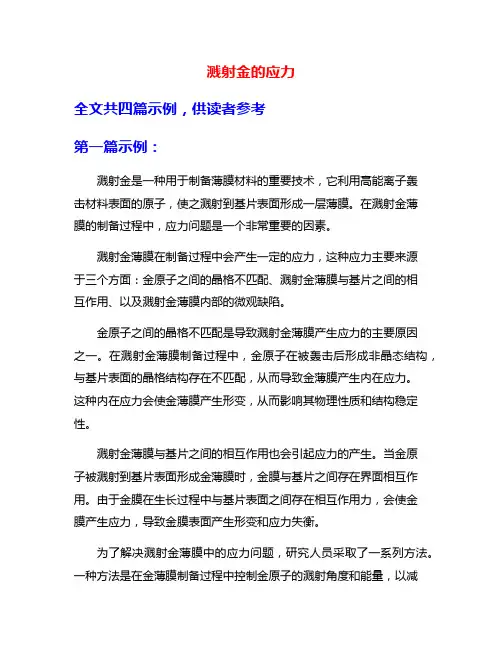 溅射金的应力

全文共四篇示例，供读者参考

第一篇示例：

溅射金是一种用于制备薄膜材料的重要技术，它利用高能离子轰击材料表面的原子，使之溅射到基片表面形成一层薄膜。在溅射金薄膜的制备过程中，应力问题是一个非常重要的因素。

溅射金薄膜在制备过程中会产生一定的应力，这种应力主要来源于三个方面：金原子之间的晶格不匹配、溅射金薄膜与基片之间的相互作用、以及溅射金薄膜内部的微观缺陷。

金原子之间的晶格不匹配是导致溅射金薄膜产生应力的主要原因之一。在溅射金薄膜制备过程中，金原子在被轰击后形成非晶态结构，与基片表面的晶格结构存在不匹配，从而导致金薄膜产生内在应力。这种内在应力会使金薄膜产生形变，从而影响其物理性质和结构稳定性。

溅射金薄膜与基片之间的相互作用也会引起应力的产生。当金原子被溅射到基片表面形成金薄膜时，金膜与基片之间存在界面相互作用。由于金膜在生长过程中与基片表面之间存在相互作用力，会使金膜产生应力，导致金膜表面产生形变和应力失衡。

为了解决溅射金薄膜中的应力问题，研究人员采取了一系列方法。一种方法是在金薄膜制备过程中控制金原子的溅射角度和能量，以减